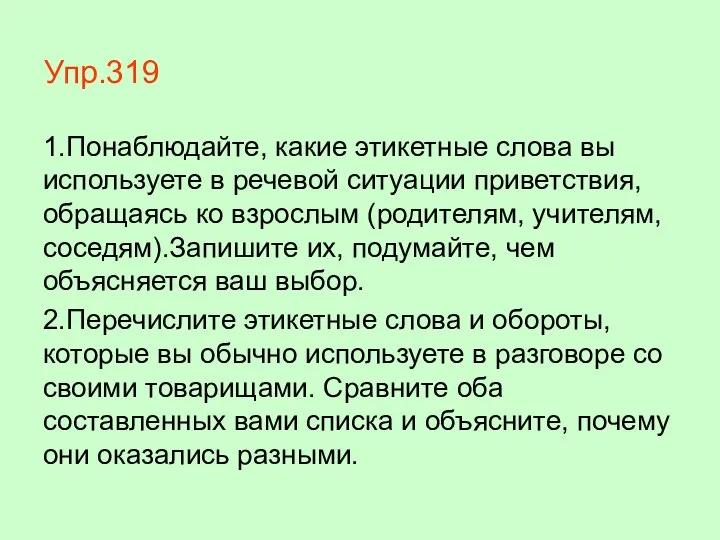 Упр.319

1.Понаблюдайте, какие этикетные слова вы используете в речевой ситуации приветствия, обращаясь ко взрослым (родителям, учителям, соседям).Запишите их, подумайте, чем объясняется ваш выбор.

2.Перечислите этикетные слова и обороты, которые вы обычно используете в разговоре со своими товарищами. Сравните оба составленных вами списка и объясните, почему они оказались разными.